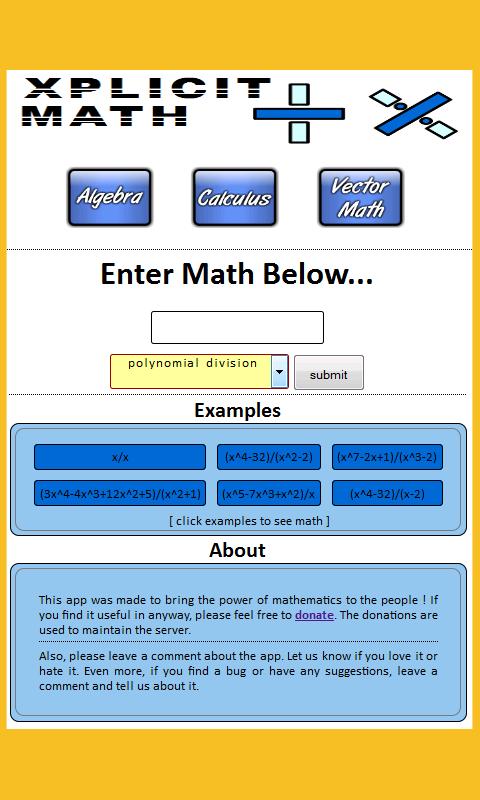 XPLICIT MATH

Algebra

Calculus

Vector Math

Enter Math Below...

polynomial division

submit

Examples

x/x

(x^4-32)/(x^2-2)

(x^7-2x+1)/(x^3-2)

(3x^4-4x^3+12x^2+5)/(x^2+1)

(x^5-7x^3+x^2)/x

(x^4-32)/(x-2)

[ click examples to see math ]

About

This app was made to bring the power of mathematics to the people ! If you find it useful in anyway, please feel free to donate. The donations are used to maintain the server.

Also, please leave a comment about the app. Let us know if you love it or hate it. Even more, if you find a bug or have any suggestions, leave a comment and tell us about it.